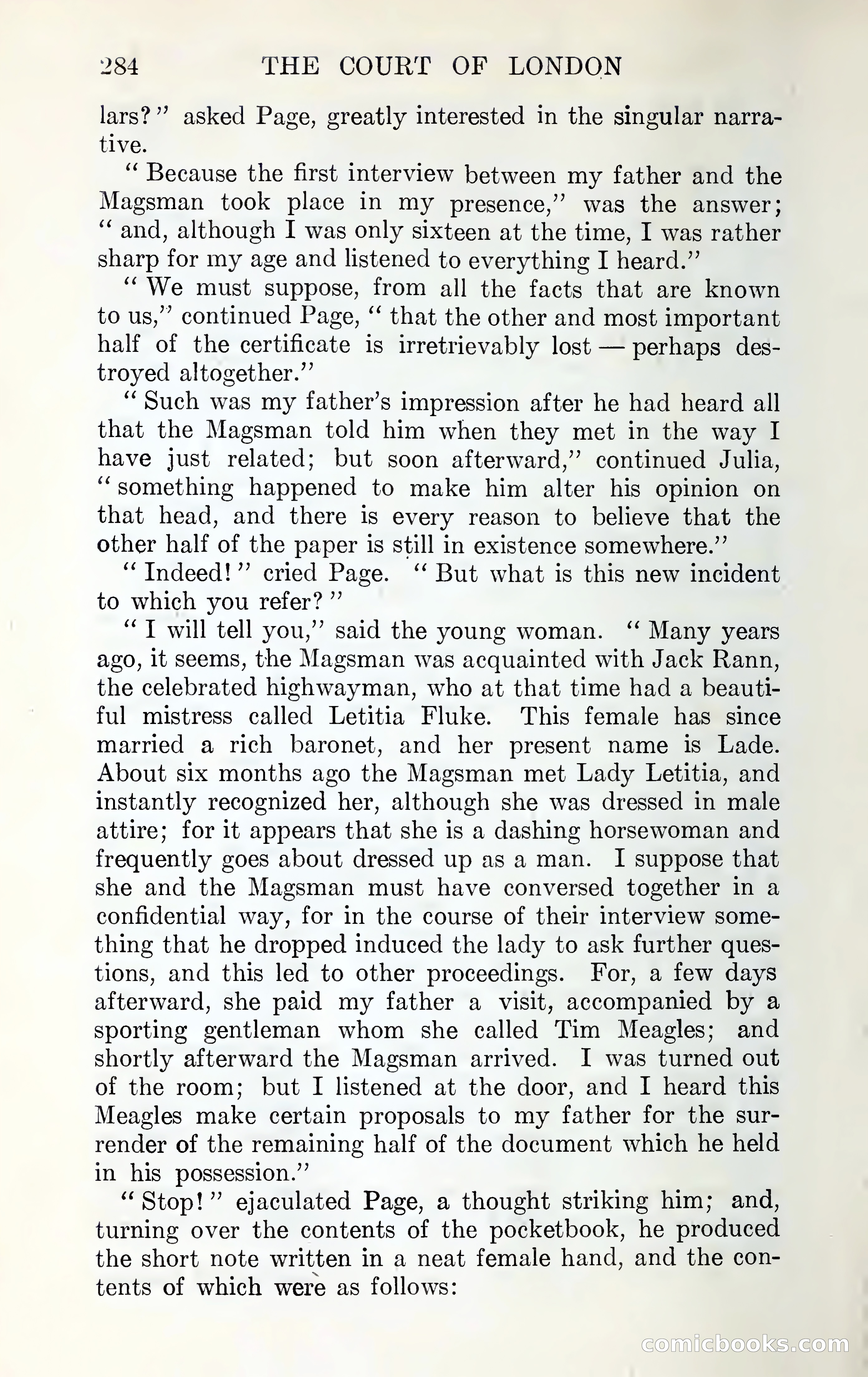 284 THE COURT OF LONDON

lars?" asked Page, greatly interested in the singular narrative.

"Because the first interview between my father and the Magsman took place in my presence," was the answer; "and, although I was only sixteen at the time, I was rather sharp for my age and listened to everything I heard."

"We must suppose, from all the facts that are known to us," continued Page, "that the other and most important half of the certificate is irretrievably lost — perhaps destroyed altogether."

"Such was my father's impression after he had heard all that the Magsman told him when they met in the way I have just related; but soon afterward," continued Julia, "something happened to make him alter his opinion on that head, and there is every reason to believe that the other half of the paper is still in existence somewhere."

"Indeed!" cried Page. "But what is this new incident to which you refer?"

"I will tell you," said the young woman. "Many years ago, it seems, the Magsman was acquainted with Jack Rann, the celebrated highwayman, who at that time had a beautiful mistress called Letitia Fluke. This female has since married a rich baronet, and her present name is Lade. About six months ago the Magsman met Lady Letitia, and instantly recognized her, although she was dressed in male attire; for it appears that she is a dashing horsewoman and frequently goes about dressed up as a man. I suppose that she and the Magsman must have conversed together in a confidential way, for in the course of their interview something that he dropped induced the lady to ask further questions, and this led to other proceedings. For, a few days afterward, she paid my father a visit, accompanied by a sporting gentleman whom she called Tim Meagles; and shortly afterward the Magsman arrived. I was turned out of the room; but I listened at the door, and I heard this Meagles make certain proposals to my father for the surrender of the remaining half of the document which he held in his possession."

"Stop!" ejaculated Page, a thought striking him; and, turning over the contents of the pocketbook, he produced the short note written in a neat female hand, and the contents of which were as follows:

comicbooks.com